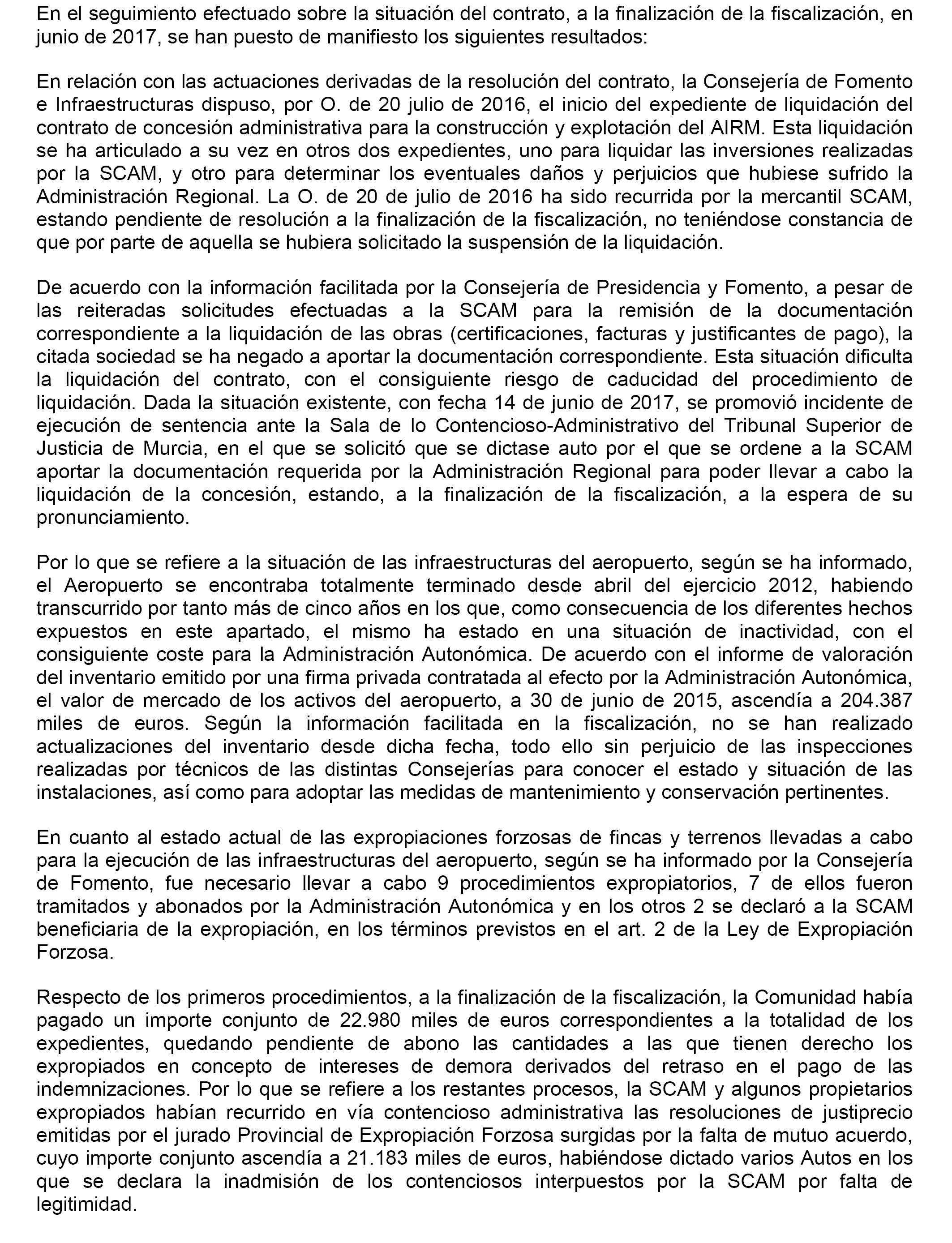 En el seguimiento efectuado sobre la situación del contrato, a la finalización de la fiscalización, en junio de 2017, se han puesto de manifiesto los siguientes resultados:

En relación con las actuaciones derivadas de la resolución del contrato, la Consejería de Fomento e Infraestructuras dispuso, por O. de 20 julio de 2016, el inicio del expediente de liquidación del contrato de concesión administrativa para la construcción y explotación del AIRM. Esta liquidación se ha articulado a su vez en otros dos expedientes, uno para liquidar las inversiones realizadas por la SCAM, y otro para determinar los eventuales daños y perjuicios que hubiese sufrido la Administración Regional. La O. de 20 de julio de 2016 ha sido recurrida por la mercantil SCAM, estando pendiente de resolución a la finalización de la fiscalización, no teniéndose constancia de que por parte de aquella se hubiera solicitado la suspensión de la liquidación.

De acuerdo con la información facilitada por la Consejería de Presidencia y Fomento, a pesar de las reiteradas solicitudes efectuadas a la SCAM para la remisión de la documentación correspondiente a la liquidación de las obras (certificaciones, facturas y justificantes de pago), la citada sociedad se ha negado a aportar la documentación correspondiente. Esta situación dificulta la liquidación del contrato, con el consiguiente riesgo de caducidad del procedimiento de liquidación. Dada la situación existente, con fecha 14 de junio de 2017, se promovió incidente de ejecución de sentencia ante la Sala de lo Contencioso-Administrativo del Tribunal Superior de Justicia de Murcia, en el que se solicitó que se dictase auto por el que se ordene a la SCAM aportar la documentación requerida por la Administración Regional para poder llevar a cabo la liquidación de la concesión, estando, a la finalización de la fiscalización, a la espera de su pronunciamiento.

Por lo que se refiere a la situación de las infraestructuras del aeropuerto, según se ha informado, el Aeropuerto se encontraba totalmente terminado desde abril del ejercicio 2012, habiendo transcurrido por tanto más de cinco años en los que, como consecuencia de los diferentes hechos expuestos en este apartado, el mismo ha estado en una situación de inactividad, con el consiguiente coste para la Administración Autonómica. De acuerdo con el informe de valoración del inventario emitido por una firma privada contratada al efecto por la Administración Autonómica, el valor de mercado de los activos del aeropuerto, a 30 de junio de 2015, ascendía a 204.387 miles de euros. Según la información facilitada en la fiscalización, no se han realizado actualizaciones del inventario desde dicha fecha, todo ello sin perjuicio de las inspecciones realizadas por técnicos de las distintas Consejerías para conocer el estado y situación de las instalaciones, así como para adoptar las medidas de mantenimiento y conservación pertinentes.

En cuanto al estado actual de las expropiaciones forzosas de fincas y terrenos llevadas a cabo para la ejecución de las infraestructuras del aeropuerto, según se ha informado por la Consejería de Fomento, fue necesario llevar a cabo 9 procedimientos expropiatorios, 7 de ellos fueron tramitados y abonados por la Administración Autonómica y en los otros 2 se declaró a la SCAM beneficiaria de la expropiación, en los términos previstos en el art. 2 de la Ley de Expropiación Forzosa.

Respecto de los primeros procedimientos, a la finalización de la fiscalización, la Comunidad había pagado un importe conjunto de 22.980 miles de euros correspondientes a la totalidad de los expedientes, quedando pendiente de abono las cantidades a las que tienen derecho los expropiados en concepto de intereses de demora derivados del retraso en el pago de las indemnizaciones. Por lo que se refiere a los restantes procesos, la SCAM y algunos propietarios expropiados habían recurrido en vía contencioso administrativa las resoluciones de justiprecio emitidas por el jurado Provincial de Expropiación Forzosa surgidas por la falta de mutuo acuerdo, cuyo importe conjunto ascendía a 21.183 miles de euros, habiéndose dictado varios Autos en los que se declara la inadmisión de los contenciosos interpuestos por la SCAM por falta de legitimidad.